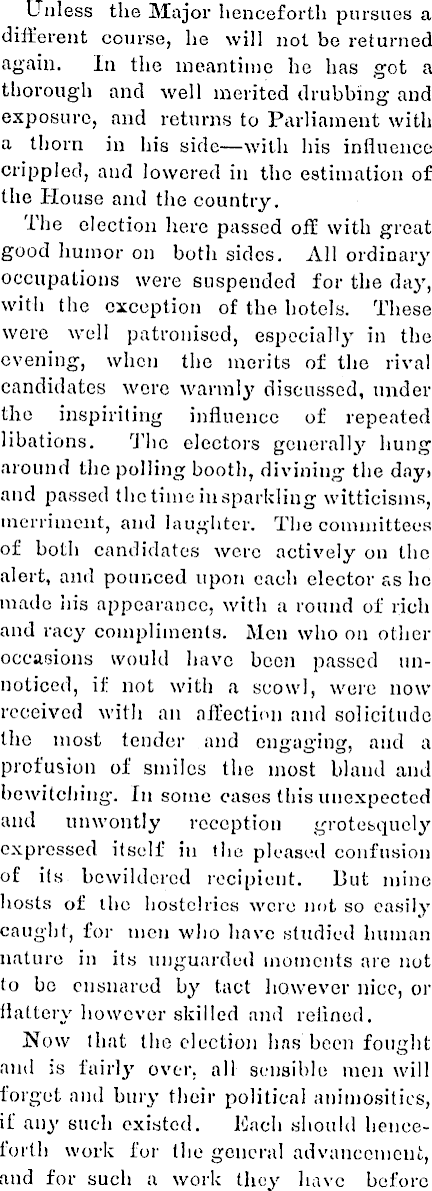 Unless the Major henceforth pursues a different course, he will not be returned again. In the meantime he has got a thorough and well merited drubbing and exposure, and returns to Parliament with a thorn in his side—with his influence crippled, and lowered in the estimation of the House and the country.

The election here passed off with great good humor on both sides. All ordinary occupations were suspended for the day, with the exception of the hotels. These were well patronised, especially in the evening, when the merits of the rival candidates were warmly discussed, under the inspiriting influence of repeated libations. The electors generally hung around the polling booth, divining the day, and passed the time in sparkling witticisms, merriment, and laughter. The committees of both candidates were actively on the alert, and pounced upon each elector as he made his appearance, with a round of rich and racy compliments. Men who on other occasions would have been passed unnoticed, if not with a scowl, were now received with an affection and solicitude the most tender and engaging, and a profusion of smiles the most bland and bewitching. In some cases this unexpected and unwontly reception grotesquely expressed itself in the pleased confusion of its bewildered recipient. But mine hosts of the hostelries were not so easily caught, for men who have studied human nature in its unguarded moments are not to be ensnared by tact however nice, or flattery however skilled and refined.

Now that the election has been fought and is fairly over, all sensible men will forget and bury their political animosities, if any such existed. Each should henceforth work for the general advancement, and for such a work they have before